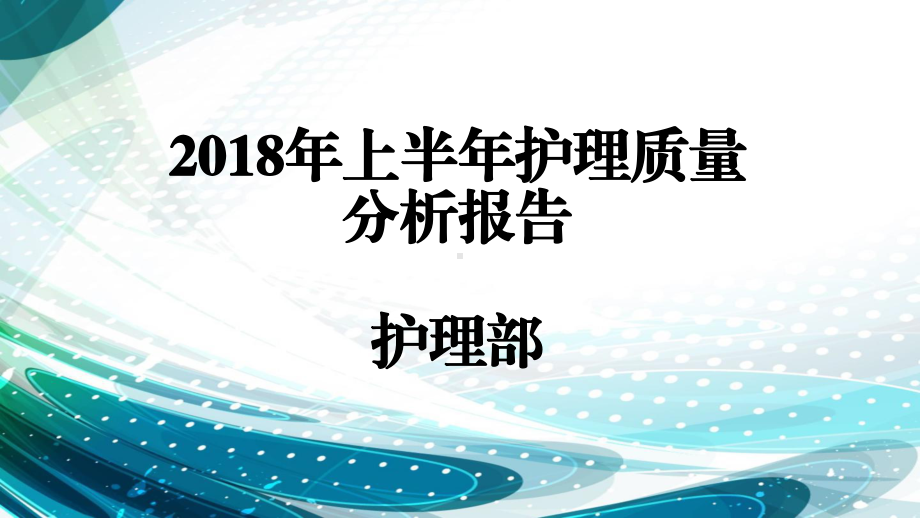 2018年上半年护理质量分析报告

护理部